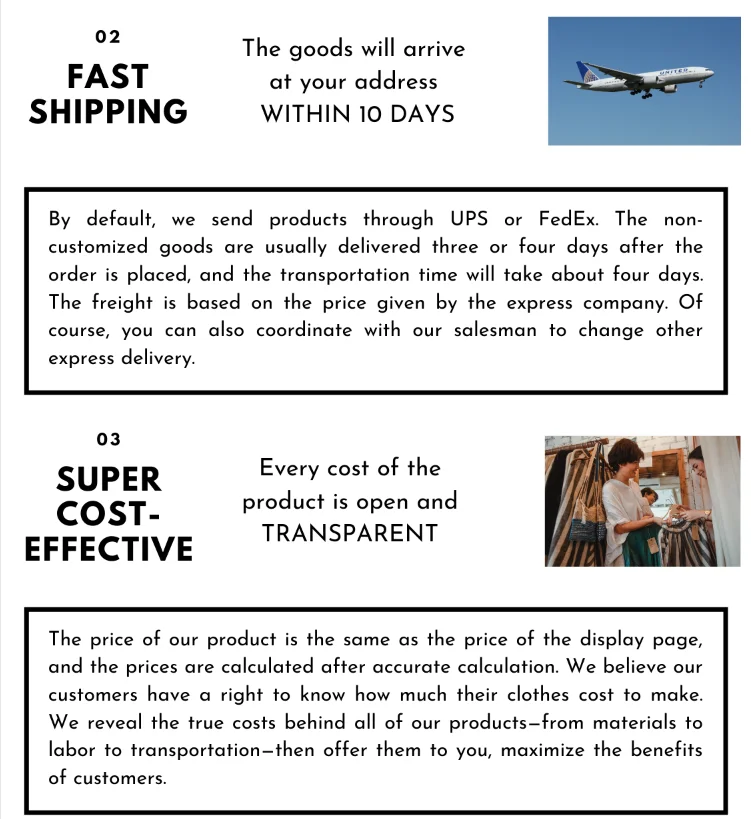 02
FAST SHIPPING

The goods will arrive at your address WITHIN 10 DAYS

UNITED

By default, we send products through UPS or FedEx. The non-customized goods are usually delivered three or four days after the order is placed, and the transportation time will take about four days. The freight is based on the price given by the express company. Of course, you can also coordinate with our salesman to change other express delivery.

03
SUPER COST-EFFECTIVE

Every cost of the product is open and TRANSPARENT

The price of our product is the same as the price of the display page, and the prices are calculated after accurate calculation. We believe our customers have a right to know how much their clothes cost to make. We reveal the true costs behind all of our products—from materials to labor to transportation—then offer them to you, maximize the benefits of customers.